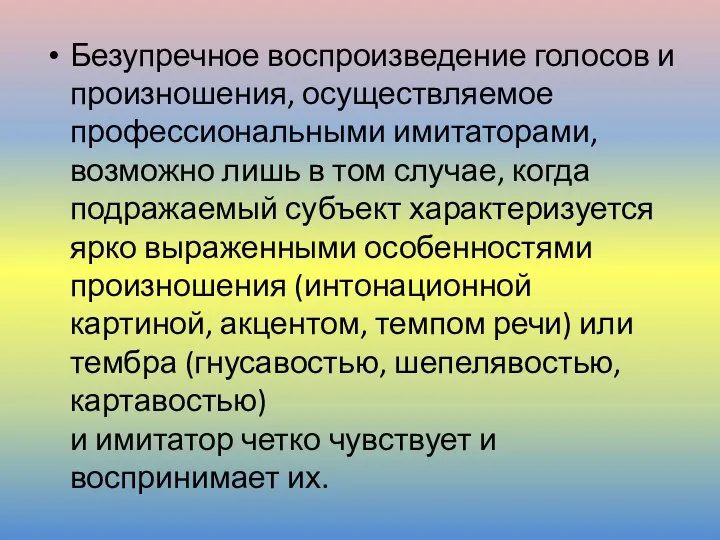 • Безупречное воспроизведение голосов и произношения, осуществляемое профессиональными имитаторами, возможно лишь в том случае, когда подражаемый субъект характеризуется ярко выраженными особенностями произношения (интонационной картиной, акцентом, темпом речи) или тембра (гнусавостью, шепелявостью, картавостью)
и имитатор четко чувствует и воспринимает их.